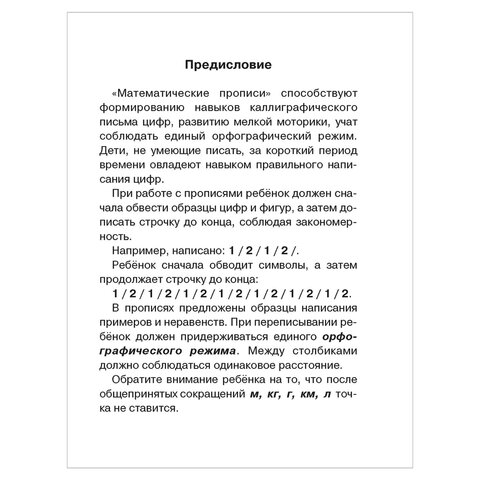 Предисловие

«Математические прописи» способствуют формированию навыков каллиграфического письма цифр, развитию мелкой моторики, учат соблюдать единый орфографический режим. Дети, не умеющие писать, за короткий период времени овладеют навыком правильного написания цифр.

При работе с прописями ребёнок должен сначала обвести образцы цифр и фигур, а затем дописать строчку до конца, соблюдая закономерность.

Например, написано: 1 / 2 / 1 / 2 /.

Ребёнок сначала обводит символы, а затем продолжает строчку до конца:

1 / 2 / 1 / 2 / 1 / 2 / 1 / 2 / 1 / 2 / 1 / 2 / 1 / 2.

В прописях предложены образцы написания примеров и неравенств. При переписывании ребёнок должен придерживаться единого орфографического режима. Между столбиками должно соблюдаться одинаковое расстояние.

Обратите внимание ребёнка на то, что после общепринятых сокращений м, кг, г, км, л точка не ставится.